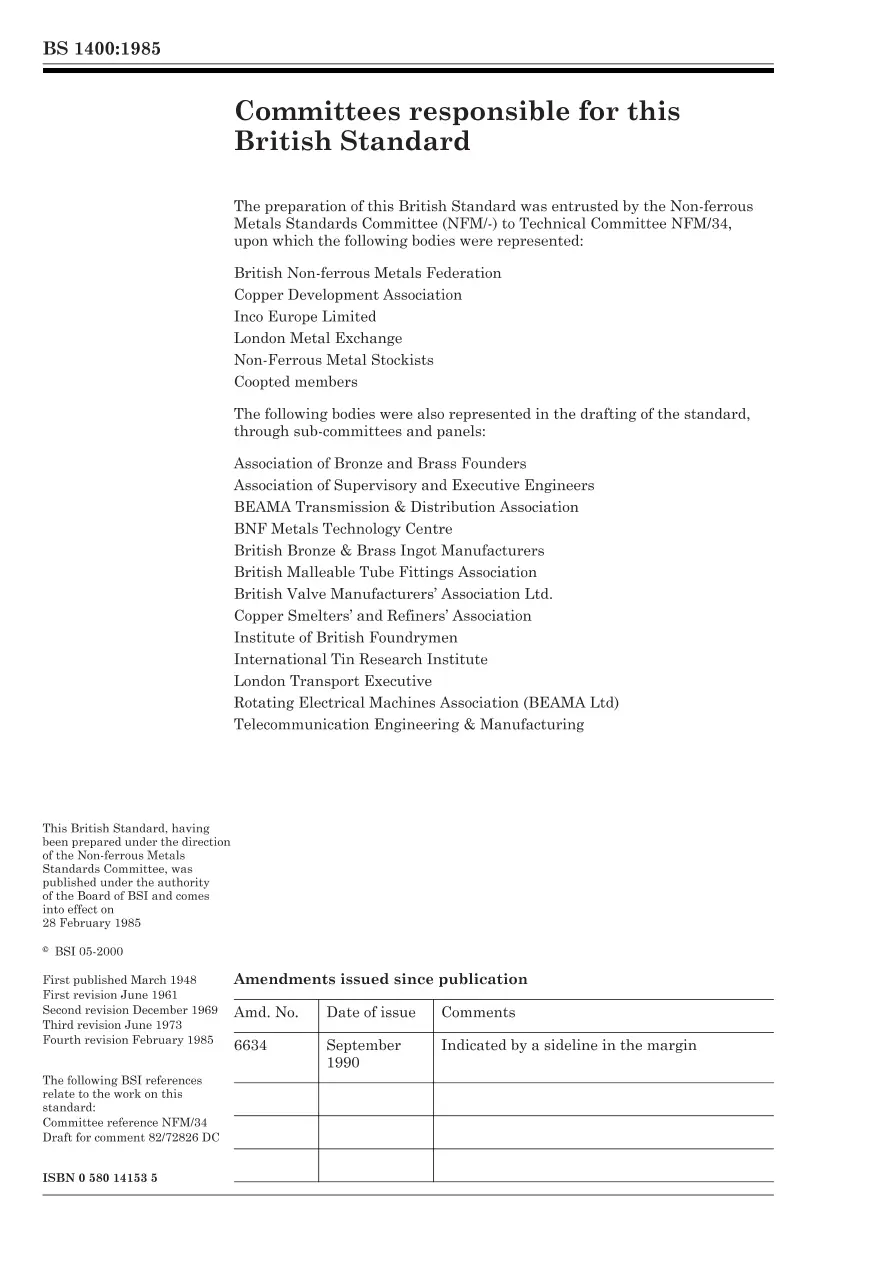 BS 1400:1985

Committees responsible for this British Standard

The preparation of this British Standard was entrusted by the Non-ferrous Metals Standards Committee (NFM/-) to Technical Committee NFM/34, upon which the following bodies were represented:

British Non-ferrous Metals Federation
Copper Development Association
Inco Europe Limited
London Metal Exchange
Non-Ferrous Metal Stockists
Coopted members

The following bodies were also represented in the drafting of the standard, through sub-committees and panels:

Association of Bronze and Brass Founders
Association of Supervisory and Executive Engineers
BEAMA Transmission & Distribution Association
BNF Metals Technology Centre
British Bronze & Brass Ingot Manufacturers
British Malleable Tube Fittings Association
British Valve Manufacturers' Association Ltd.
Copper Smelters' and Refiners' Association
Institute of British Foundrymen
International Tin Research Institute
London Transport Executive
Rotating Electrical Machines Association (BEAMA Ltd)
Telecommunication Engineering & Manufacturing

This British Standard, having been prepared under the direction of the Non-ferrous Metals Standards Committee, was published under the authority of the Board of BSI and comes into effect on 28 February 1985

© BSI 05-2000

First published March 1948
First revision June 1961
Second revision December 1969
Third revision June 1973
Fourth revision February 1985

The following BSI references relate to the work on this standard:
Committee reference NFM/34
Draft for comment 82/72826 DC

ISBN 0 580 14153 5

Amendments issued since publication

| Amd. No. | Date of issue | Comments |
|---|---|---|
| 6634 | September 1990 | Indicated by a sideline in the margin |
| | | |
| | | |
| | | |